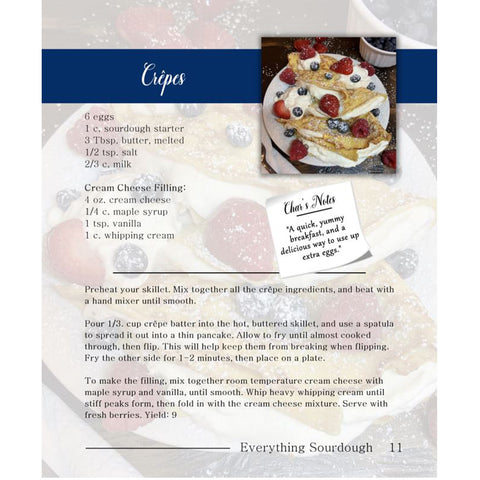 Crêpes

6 eggs
1 c. sourdough starter
3 Tbsp. butter, melted
1/2 tsp. salt
2/3 c. milk

Cream Cheese Filling:
4 oz. cream cheese
1/4 c. maple syrup
1 tsp. vanilla
1 c. whipping cream

Char's Notes
"A quick, yummy breakfast, and a delicious way to use up extra eggs."

Preheat your skillet. Mix together all the crêpe ingredients, and beat with a hand mixer until smooth.

Pour 1/3. cup crêpe batter into the hot, buttered skillet, and use a spatula to spread it out into a thin pancake. Allow to fry until almost cooked through, then flip. This will help keep them from breaking when flipping. Fry the other side for 1-2 minutes, then place on a plate.

To make the filling, mix together room temperature cream cheese with maple syrup and vanilla, until smooth. Whip heavy whipping cream until stiff peaks form, then fold in with the cream cheese mixture. Serve with fresh berries. Yield: 9

Everything Sourdough 11